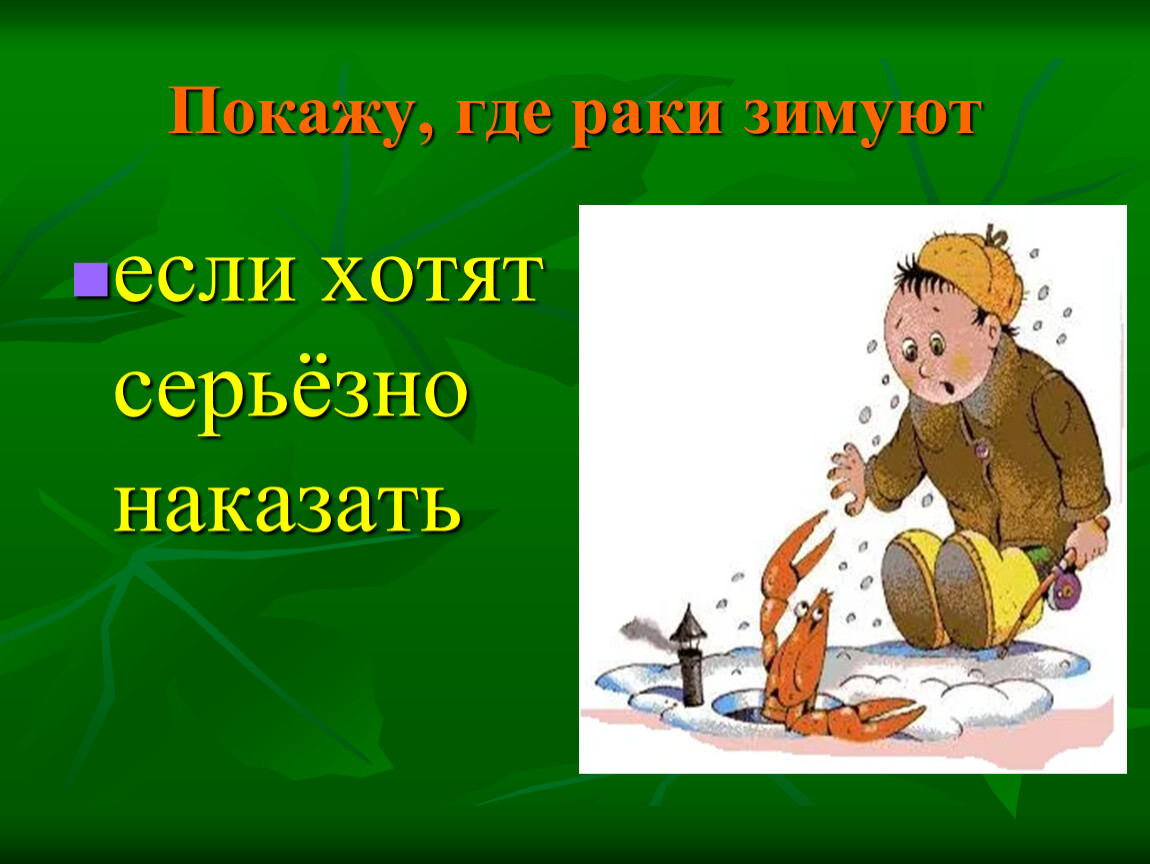 Покажу, где раки зимуют

если хотят серьёзно наказать